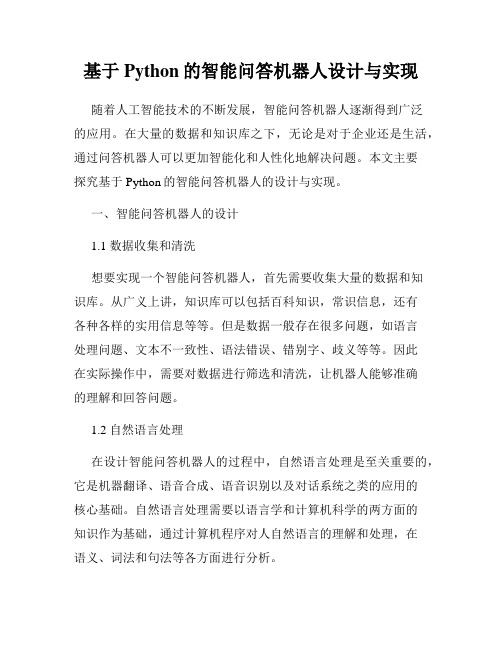 基于 Python 的智能问答机器人设计与实现

随着人工智能技术的不断发展，智能问答机器人逐渐得到广泛的应用。在大量的数据和知识库之下，无论是对于企业还是生活，通过问答机器人可以更加智能化和人性化地解决问题。本文主要探究基于 Python 的智能问答机器人的设计与实现。

一、智能问答机器人的设计

1.1 数据收集和清洗

想要实现一个智能问答机器人，首先需要收集大量的数据和知识库。从广义上讲，知识库可以包括百科知识，常识信息，还有各种各样的实用信息等等。但是数据一般存在很多问题，如语言处理问题、文本不一致性、语法错误、错别字、歧义等等。因此在实际操作中，需要对数据进行筛选和清洗，让机器人能够准确的理解和回答问题。

1.2 自然语言处理

在设计智能问答机器人的过程中，自然语言处理是至关重要的，它是机器翻译、语音合成、语音识别以及对话系统之类的应用的核心基础。自然语言处理需要以语言学和计算机科学的两方面的知识作为基础，通过计算机程序对人自然语言的理解和处理，在语义、词法和句法等各方面进行分析。